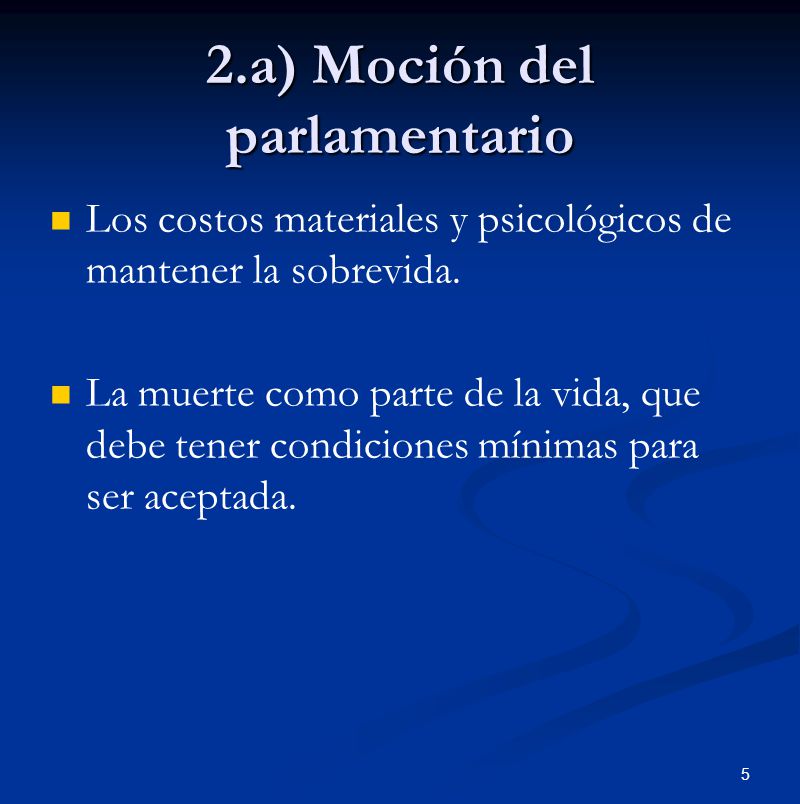 2.a) Moción del parlamentario

Los costos materiales y psicológicos de mantener la sobrevida.

La muerte como parte de la vida, que debe tener condiciones mínimas para ser aceptada.

5